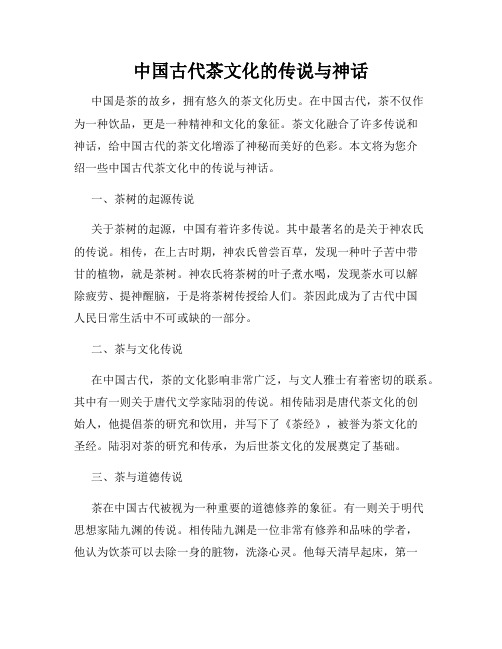 中国古代茶文化的传说与神话

中国是茶的故乡，拥有悠久的茶文化历史。在中国古代，茶不仅作为一种饮品，更是一种精神和文化的象征。茶文化融合了许多传说和神话，给中国古代的茶文化增添了神秘而美好的色彩。本文将为您介绍一些中国古代茶文化中的传说与神话。

一、茶树的起源传说

关于茶树的起源，中国有着许多传说。其中最著名的是关于神农氏的传说。相传，在上古时期，神农氏曾尝百草，发现一种叶子苦中带甘的植物，就是茶树。神农氏将茶树的叶子煮水喝，发现茶水可以解除疲劳、提神醒脑，于是将茶树传授给人们。茶因此成为了古代中国人民日常生活中不可或缺的一部分。

二、茶与文化传说

在中国古代，茶的文化影响非常广泛，与文人雅士有着密切的联系。其中有一则关于唐代文学家陆羽的传说。相传陆羽是唐代茶文化的创始人，他提倡茶的研究和饮用，并写下了《茶经》，被誉为茶文化的圣经。陆羽对茶的研究和传承，为后世茶文化的发展奠定了基础。

三、茶与道德传说

茶在中国古代被视为一种重要的道德修养的象征。有一则关于明代思想家陆九渊的传说。相传陆九渊是一位非常有修养和品味的学者，他认为饮茶可以去除一身的脏物，洗涤心灵。他每天清早起床，第一